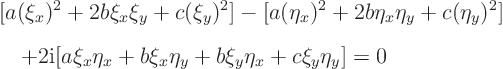 $[a(\xi_x)^2 + 2b\xi_x\xi_y + c(\xi_y)^2] - [a(\eta_x)^2 + 2b\eta_x\eta_y + c(\eta_y)^2]$

$+2\mathrm{i}[a\xi_x\eta_x + b\xi_x\eta_y + b\xi_y\eta_x + c\xi_y\eta_y] = 0$